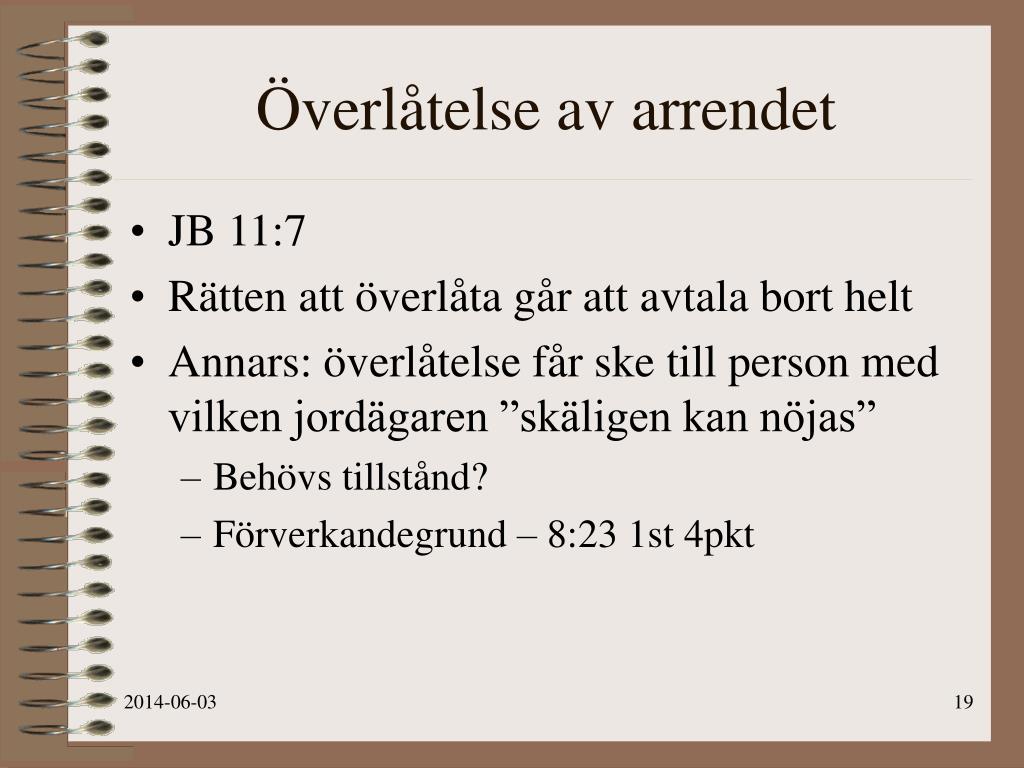 Överlåtelse av arrendet

• JB 11:7
• Rätten att överlåta går att avtala bort helt
• Annars: överlåtelse får ske till person med vilken jordägaren ”skäligen kan nöjas”
– Behövs tillstånd?
– Förverkandegrund – 8:23 1st 4pkt

2014-06-03

19